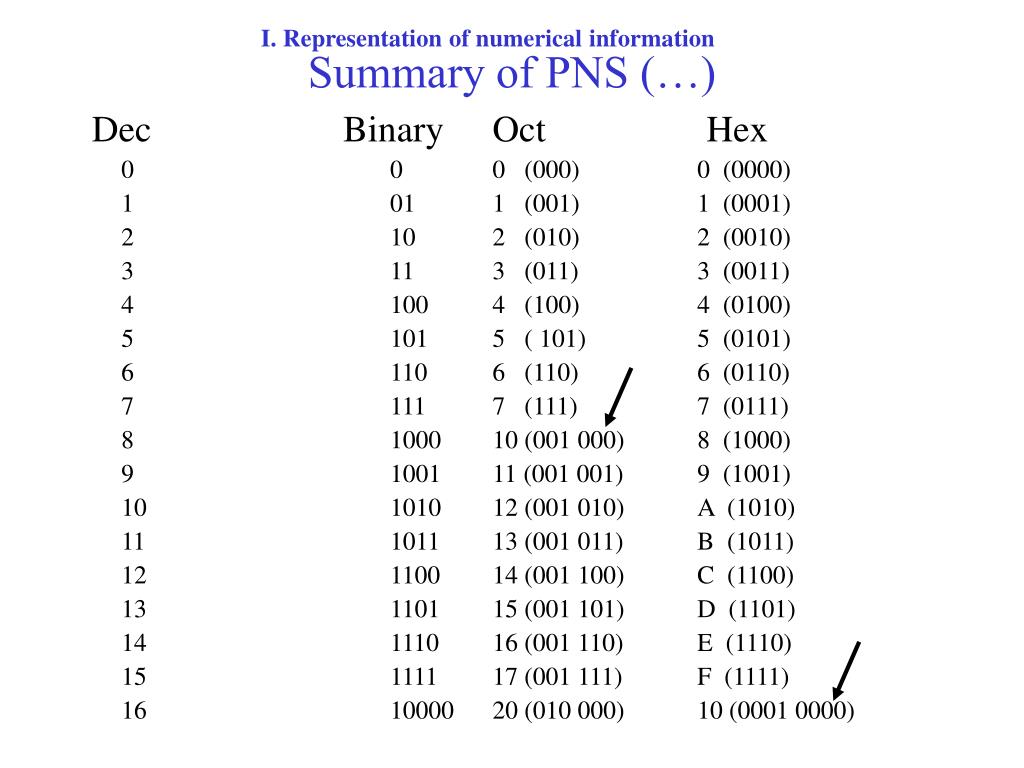 I. Representation of numerical information
Summary of PNS (…)

| Dec | Binary | Oct | Hex |
|---|---|---|---|
| 0 | 0 | 0 (000) | 0 (0000) |
| 1 | 01 | 1 (001) | 1 (0001) |
| 2 | 10 | 2 (010) | 2 (0010) |
| 3 | 11 | 3 (011) | 3 (0011) |
| 4 | 100 | 4 (100) | 4 (0100) |
| 5 | 101 | 5 ( 101) | 5 (0101) |
| 6 | 110 | 6 (110) | 6 (0110) |
| 7 | 111 | 7 (111) | 7 (0111) |
| 8 | 1000 | 10 (001 000) | 8 (1000) |
| 9 | 1001 | 11 (001 001) | 9 (1001) |
| 10 | 1010 | 12 (001 010) | A (1010) |
| 11 | 1011 | 13 (001 011) | B (1011) |
| 12 | 1100 | 14 (001 100) | C (1100) |
| 13 | 1101 | 15 (001 101) | D (1101) |
| 14 | 1110 | 16 (001 110) | E (1110) |
| 15 | 1111 | 17 (001 111) | F (1111) |
| 16 | 10000 | 20 (010 000) | 10 (0001 0000) |